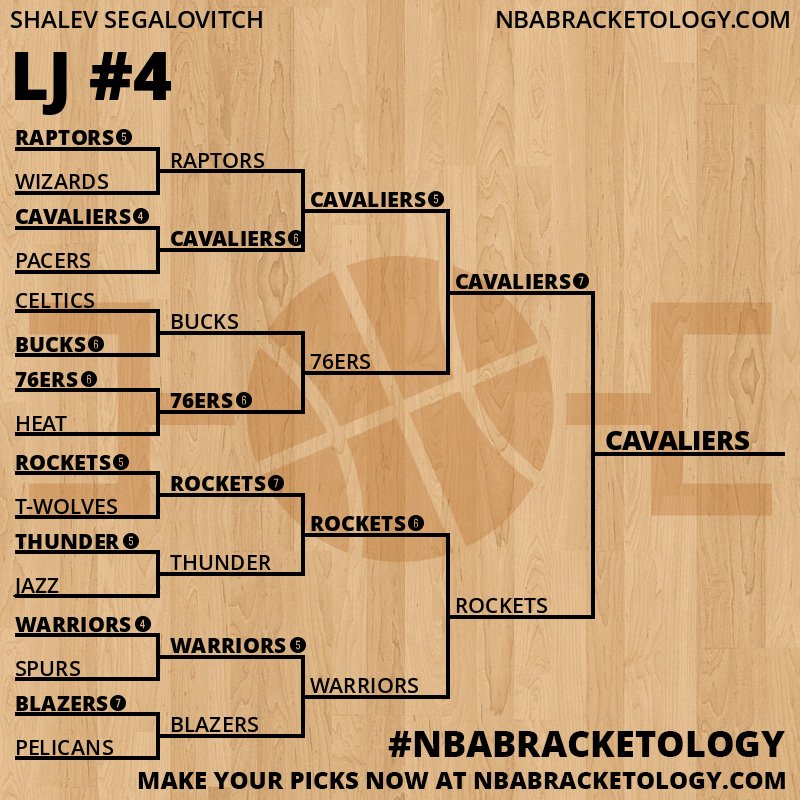 SHALEV SEGALOVITCH

NBABRACKETOLOGY.COM

LJ #4

RAPTORS 5
WIZARDS
CAVALIERS 4
PACERS
CELTICS
BUCKS 6
76ERS 6
HEAT
ROCKETS 5
T-WOLVES
THUNDER 5
JAZZ
WARRIORS 4
SPURS
BLAZERS 7
PELICANS

RAPTORS
CAVALIERS 6
BUCKS
76ERS 6
ROCKETS 7
THUNDER
WARRIORS 5
BLAZERS

CAVALIERS 5
76ERS
ROCKETS 6
WARRIORS

CAVALIERS 7
ROCKETS

CAVALIERS

#NBABRACKETOLOGY

MAKE YOUR PICKS NOW AT NBABRACKETOLOGY.COM